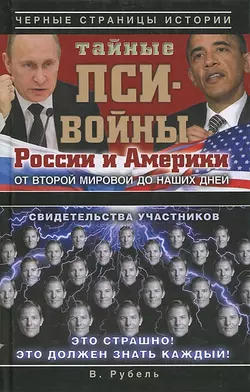 ЧЕРНЫЕ СТРАНИЦЫ ИСТОРИИ

тайные ПСИ-ВОЙНЫ

России и Америки

ОТ ВТОРОЙ МИРОВОЙ ДО НАШИХ ДНЕЙ

СВИДЕТЕЛЬСТВА УЧАСТНИКОВ

ЭТО СТРАШНО!
ЭТО ДОЛЖЕН ЗНАТЬ КАЖДЫЙ!

В. Рубель